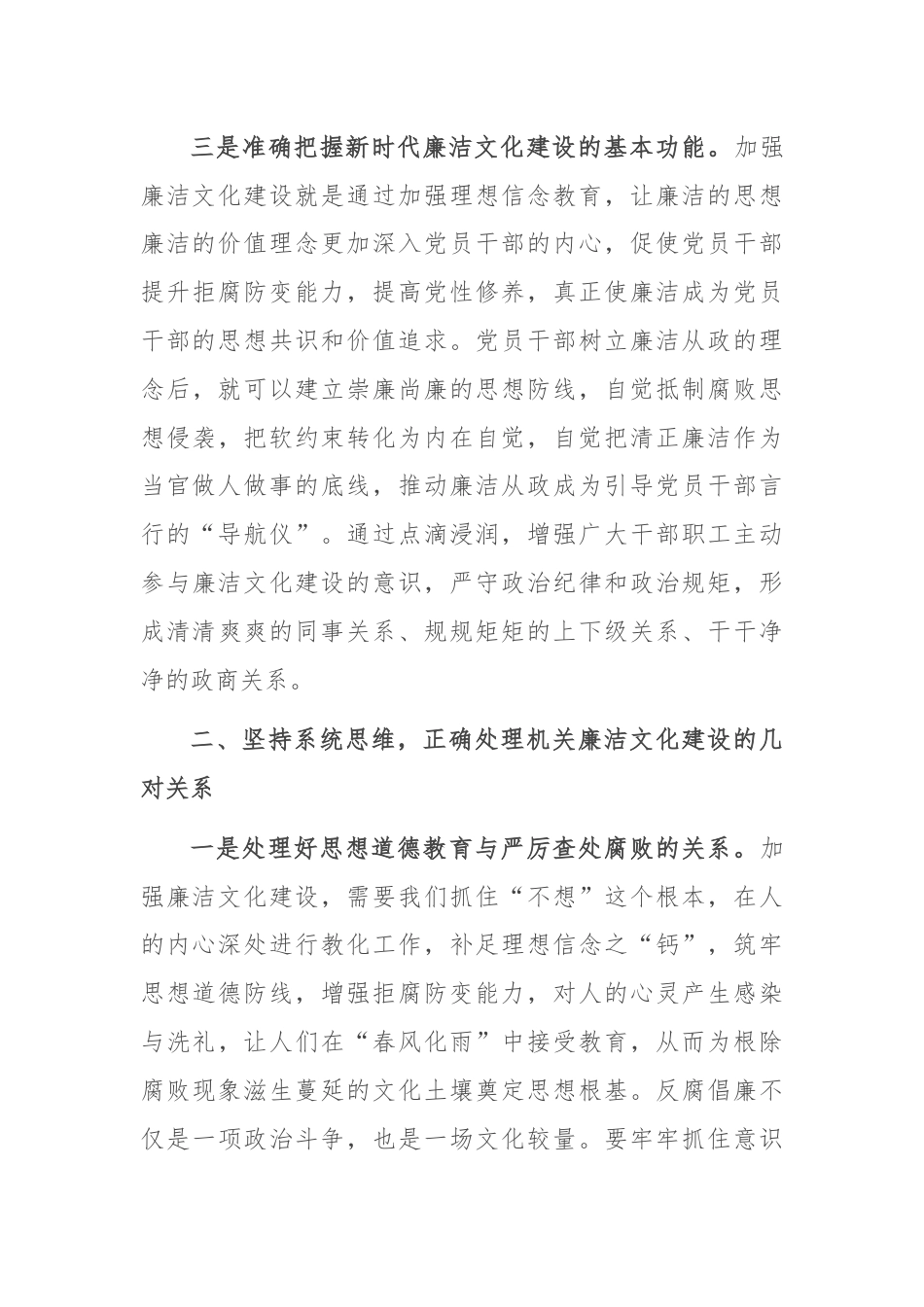 三是准确把握新时代廉洁文化建设的基本功能。加强廉洁文化建设就是通过加强理想信念教育，让廉洁的思想廉洁的价值理念更加深入党员干部的内心，促使党员干部提升拒腐防变能力，提高党性修养，真正使廉洁成为党员干部的思想共识和价值追求。党员干部树立廉洁从政的理念后，就可以建立崇廉尚廉的思想防线，自觉抵制腐败思想侵袭，把软约束转化为内在自觉，自觉把清正廉洁作为当官做人做事的底线，推动廉洁从政成为引导党员干部言行的“导航仪”。通过点滴浸润，增强广大干部职工主动参与廉洁文化建设的意识，严守政治纪律和政治规矩，形成清清爽爽的同事关系、规规矩矩的上下级关系、干干净净的政商关系。

二、坚持系统思维，正确处理机关廉洁文化建设的几对关系

一是处理好思想道德教育与严厉查处腐败的关系。加强廉洁文化建设，需要我们抓住“不想”这个根本，在人的内心深处进行教化工作，补足理想信念之“钙”，筑牢思想道德防线，增强拒腐防变能力，对人的心灵产生感染与洗礼，让人们在“春风化雨”中接受教育，从而为根除腐败现象滋生蔓延的文化土壤奠定思想根基。反腐倡廉不仅是一项政治斗争，也是一场文化较量。要牢牢抓住意识